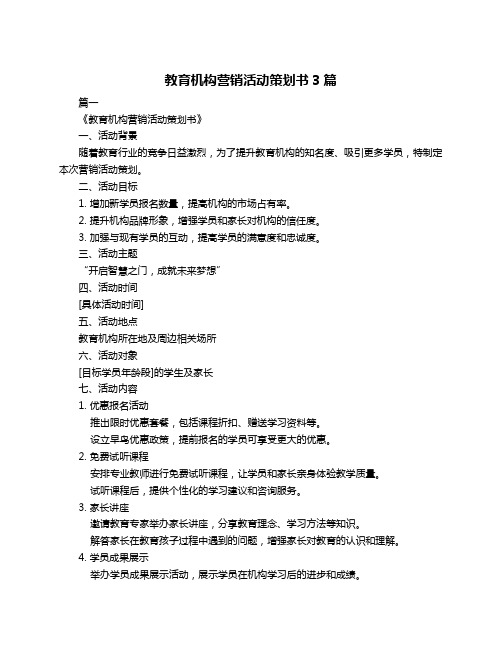 教育机构营销活动策划书 3 篇

篇一

《教育机构营销活动策划书》

一、活动背景

随着教育行业的竞争日益激烈，为了提升教育机构的知名度、吸引更多学员，特制定本次营销活动策划。

二、活动目标

1. 增加新学员报名数量，提高机构的市场占有率。

2. 提升机构品牌形象，增强学员和家长对机构的信任度。

3. 加强与现有学员的互动，提高学员的满意度和忠诚度。

三、活动主题

“开启智慧之门，成就未来梦想”

四、活动时间

[具体活动时间]

五、活动地点

教育机构所在地及周边相关场所

六、活动对象

[目标学员年龄段]的学生及家长

七、活动内容

1. 优惠报名活动

推出限时优惠套餐，包括课程折扣、赠送学习资料等。

设立早鸟优惠政策，提前报名的学员可享受更大的优惠。

2. 免费试听课程

安排专业教师进行免费试听课程，让学员和家长亲身体验教学质量。

试听课程后，提供个性化的学习建议和咨询服务。

3. 家长讲座

邀请教育专家举办家长讲座，分享教育理念、学习方法等知识。

解答家长在教育孩子过程中遇到的问题，增强家长对教育的认识和理解。

4. 学员成果展示

举办学员成果展示活动，展示学员在机构学习后的进步和成绩。